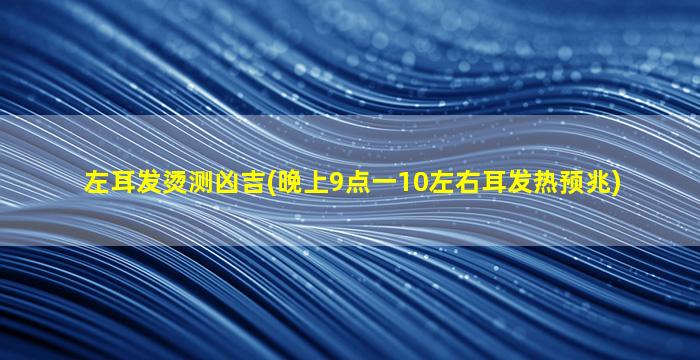 左耳发烫测凶吉(晚上9点一10左右耳发热预兆)